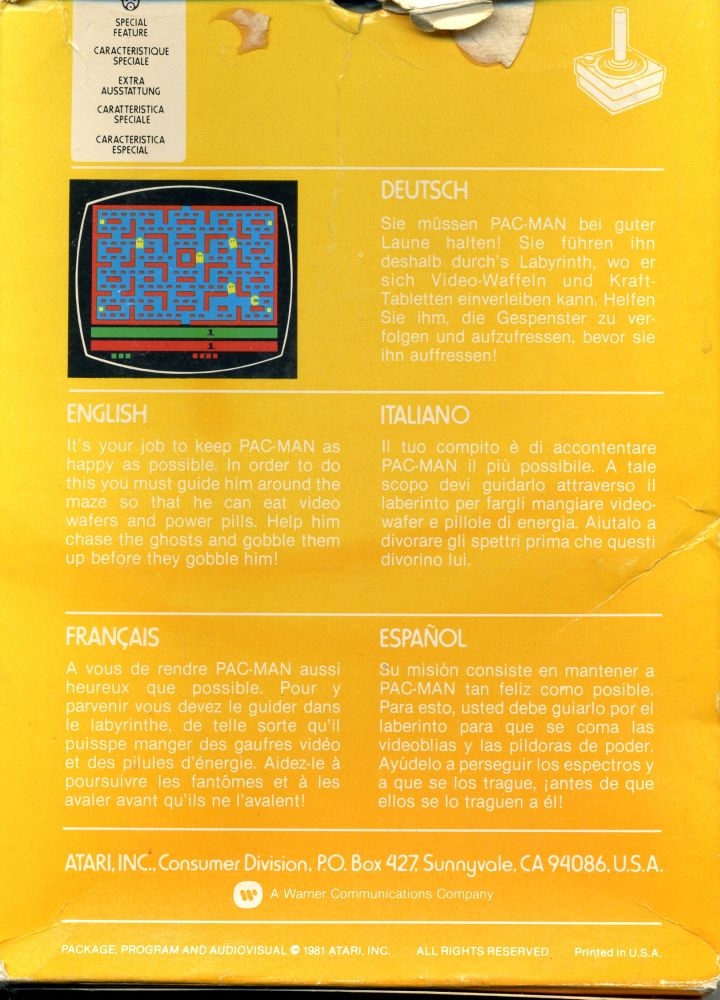 SPECIAL FEATURE

CARACTERISTIQUE SPECIALE

EXTRA AUSSTATTUNG

CARATTERISTICA SPECIALE

CARACTERISTICA ESPECIAL

DEUTSCH

Sie müssen PAC-MAN bei guter Laune halten! Sie führen ihn deshalb durch's Labyrinth, wo er sich Video-Waffeln und Kraft-Tabletten einverleiben kann. Helfen Sie ihm, die Gespenster zu verfolgen und aufzufressen, bevor sie ihn auffressen!

ENGLISH

It's your job to keep PAC-MAN as happy as possible. In order to do this you must guide him around the maze so that he can eat video wafers and power pills. Help him chase the ghosts and gobble them up before they gobble him!

ITALIANO

Il tuo compito è di accontentare PAC-MAN il più possibile. A tale scopo devi guidarlo attraverso il laberinto per fargli mangiare video-wafer e pillole di energia. Aiutalo a divorare gli spettri prima che questi divorino lui.

FRANÇAIS

A vous de rendre PAC-MAN aussi heureux que possible. Pour y parvenir vous devez le guider dans le labyrinthe, de telle sorte qu'il puisspe manger des gaufres vidéo et des pilules d'énergie. Aidez-le à poursuivre les fantômes et à les avaler avant qu'ils ne l'avalent!

ESPAÑOL

Su misión consiste en mantener a PAC-MAN tan feliz como posible. Para esto, usted debe guiarlo por el laberinto para que se coma las videoblias y las píldoras de poder. Ayúdelo a perseguir los espectros y a que se los trague, ¡antes de que ellos se lo traguen a él!

ATARI, INC., Consumer Division, P.O. Box 427, Sunnyvale, CA 94086, U.S.A.

A Warner Communications Company

PACKAGE, PROGRAM AND AUDIOVISUAL © 1981 ATARI, INC. ALL RIGHTS RESERVED Printed in U.S.A.